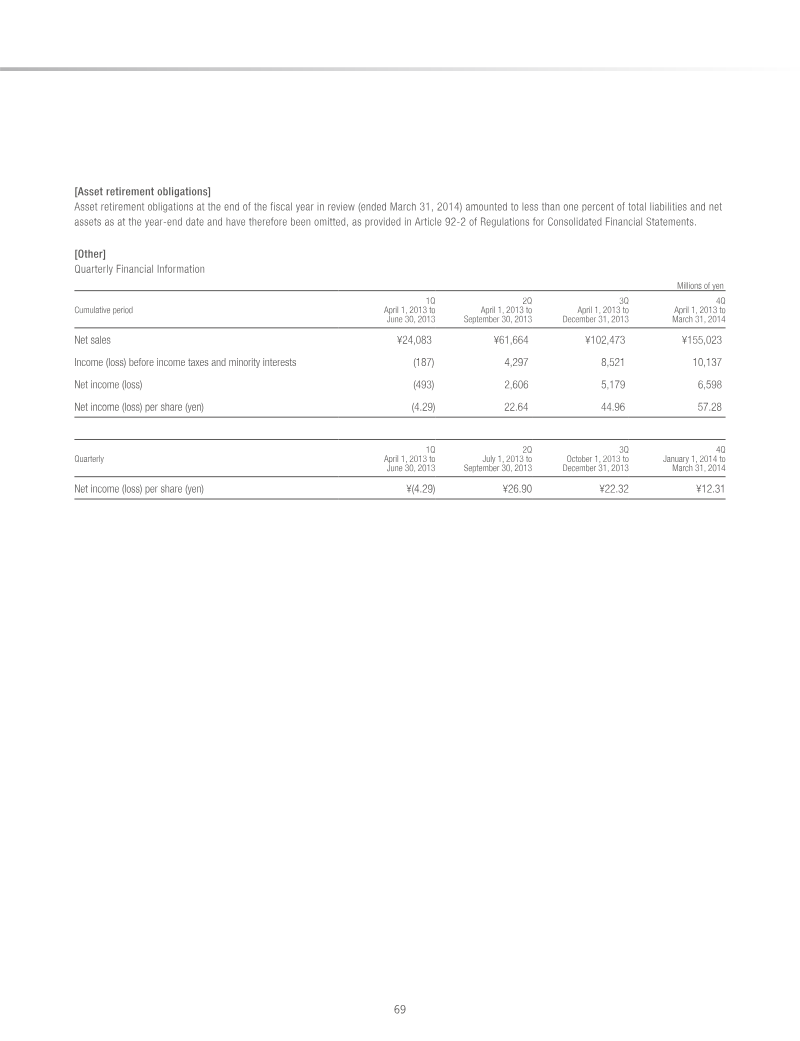 [Asset retirement obligations]
Asset retirement obligations at the end of the fiscal year in review (ended March 31, 2014) amounted to less than one percent of total liabilities and net assets as at the year-end date and have therefore been omitted, as provided in Article 92-2 of Regulations for Consolidated Financial Statements.

[Other]
Quarterly Financial Information

Millions of yen

| Cumulative period | 1Q April 1, 2013 to June 30, 2013 | 2Q April 1, 2013 to September 30, 2013 | 3Q April 1, 2013 to December 31, 2013 | 4Q April 1, 2013 to March 31, 2014 |
|---|---|---|---|---|
| Net sales | ¥24,083 | ¥61,664 | ¥102,473 | ¥155,023 |
| Income (loss) before income taxes and minority interests | (187) | 4,297 | 8,521 | 10,137 |
| Net income (loss) | (493) | 2,606 | 5,179 | 6,598 |
| Net income (loss) per share (yen) | (4.29) | 22.64 | 44.96 | 57.28 |

| Quarterly | 1Q April 1, 2013 to June 30, 2013 | 2Q July 1, 2013 to September 30, 2013 | 3Q October 1, 2013 to December 31, 2013 | 4Q January 1, 2014 to March 31, 2014 |
|---|---|---|---|---|
| Net income (loss) per share (yen) | ¥(4.29) | ¥26.90 | ¥22.32 | ¥12.31 |

69